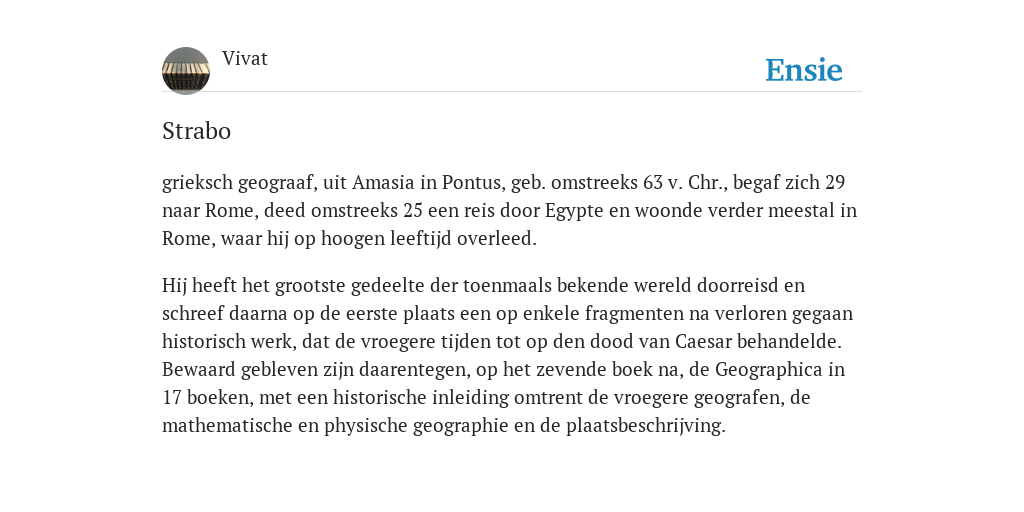 Vivat

Ensie

Strabo

grieksch geograaf, uit Amasia in Pontus, geb. omstreeks 63 v. Chr., begaf zich 29 naar Rome, deed omstreeks 25 een reis door Egypte en woonde verder meestal in Rome, waar hij op hoogen leeftijd overleed.

Hij heeft het grootste gedeelte der toenmaals bekende wereld doorreisd en schreef daarna op de eerste plaats een op enkele fragmenten na verloren gegaan historisch werk, dat de vroegere tijden tot op den dood van Caesar behandelde. Bewaard gebleven zijn daarentegen, op het zevende boek na, de Geographica in 17 boeken, met een historische inleiding omtrent de vroegere geografen, de mathematische en physische geographie en de plaatsbeschrijving.